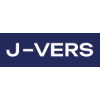 J-VERS